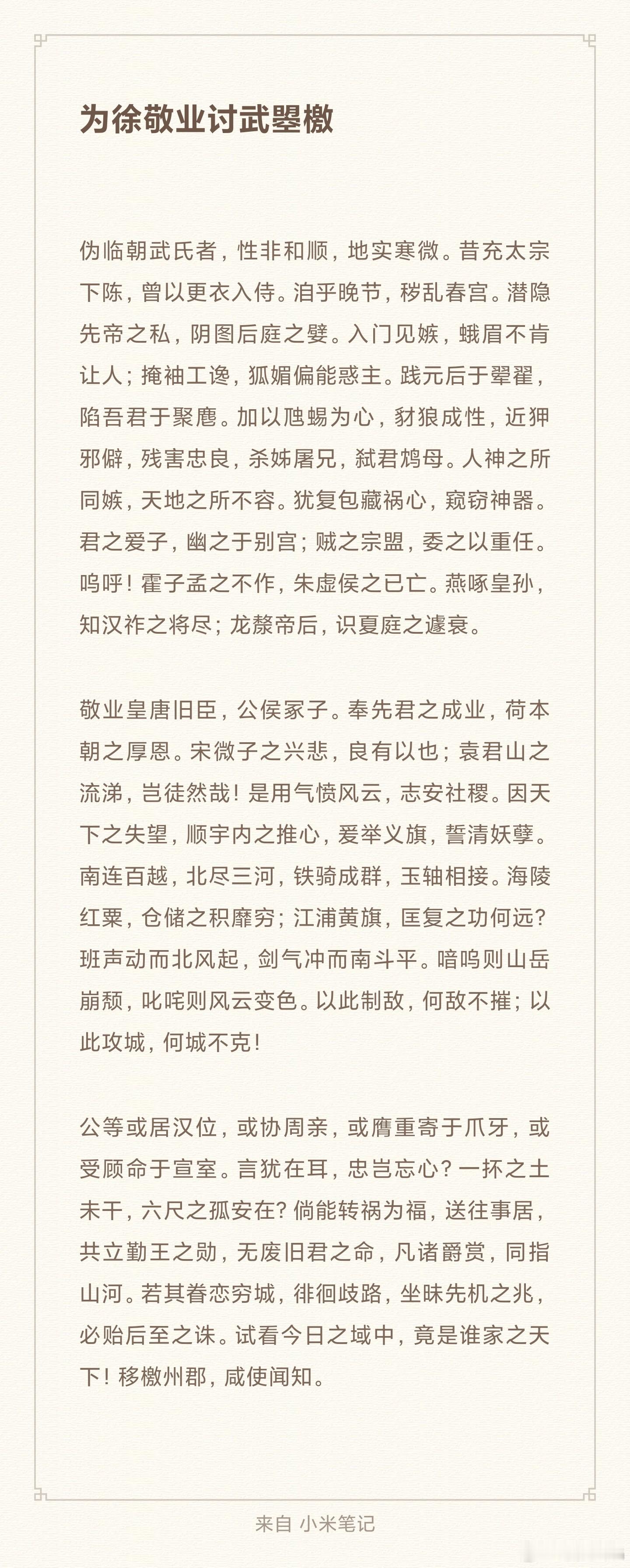 为徐敬业讨武曌檄

伪临朝武氏者，性非和顺，地实寒微。昔充太宗下陈，曾以更衣入侍。洎乎晚节，秽乱春宫。潜隐先帝之私，阴图后庭之嬖。入门见嫉，蛾眉不肯让人；掩袖工谗，狐媚偏能惑主。践元后于翚翟，陷吾君于聚麀。加以虺蜴为心，豺狼成性，近狎邪僻，残害忠良，杀姊屠兄，弑君鸩母。人神之所同嫉，天地之所不容。犹复包藏祸心，窥窃神器。君之爱子，幽之于别宫；贼之宗盟，委之以重任。呜呼！霍子孟之不作，朱虚侯之已亡。燕啄皇孙，知汉祚之将尽；龙漦帝后，识夏庭之遽衰。

敬业皇唐旧臣，公侯冢子。奉先君之成业，荷本朝之厚恩。宋微子之兴悲，良有以也；袁君山之流涕，岂徒然哉！是用气愤风云，志安社稷。因天下之失望，顺宇内之推心，爰举义旗，誓清妖孽。南连百越，北尽三河，铁骑成群，玉轴相接。海陵红粟，仓储之积靡穷；江浦黄旗，匡复之功何远？班声动而北风起，剑气冲而南斗平。喑呜则山岳崩颓，叱咤则风云变色。以此制敌，何敌不摧；以此攻城，何城不克！

公等或居汉位，或协周亲，或膺重寄于爪牙，或受顾命于宣室。言犹在耳，忠岂忘心？一抔之土未干，六尺之孤安在？倘能转祸为福，送往事居，共立勤王之勋，无废旧君之命，凡诸爵赏，同指山河。若其眷恋穷城，徘徊歧路，坐昧先机之兆，必贻后至之诛。试看今日之域中，竟是谁家之天下！移檄州郡，咸使闻知。

来自 小米笔记